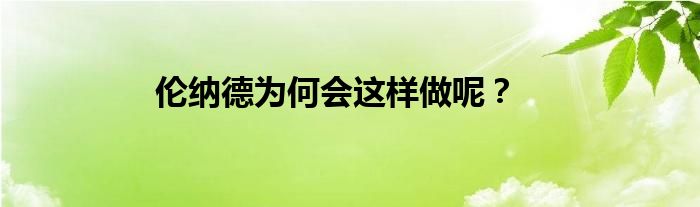 伦纳德为何会这样做呢？